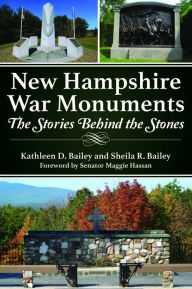 New Hampshire War Monuments
The Stories Behind the Stones

Kathleen D. Bailey and Sheila R. Bailey
Foreword by Senator Maggie Hassan